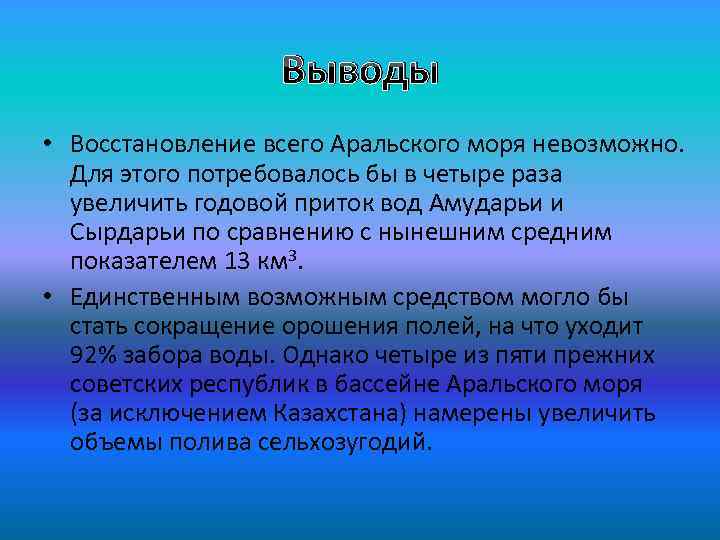 Выводы

• Восстановление всего Аральского моря невозможно. Для этого потребовалось бы в четыре раза увеличить годовой приток вод Амударьи и Сырдарьи по сравнению с нынешним средним показателем 13 км$^3$.

• Единственным возможным средством могло бы стать сокращение орошения полей, на что уходит 92% забора воды. Однако четыре из пяти прежних советских республик в бассейне Аральского моря (за исключением Казахстана) намерены увеличить объемы полива сельхозугодий.